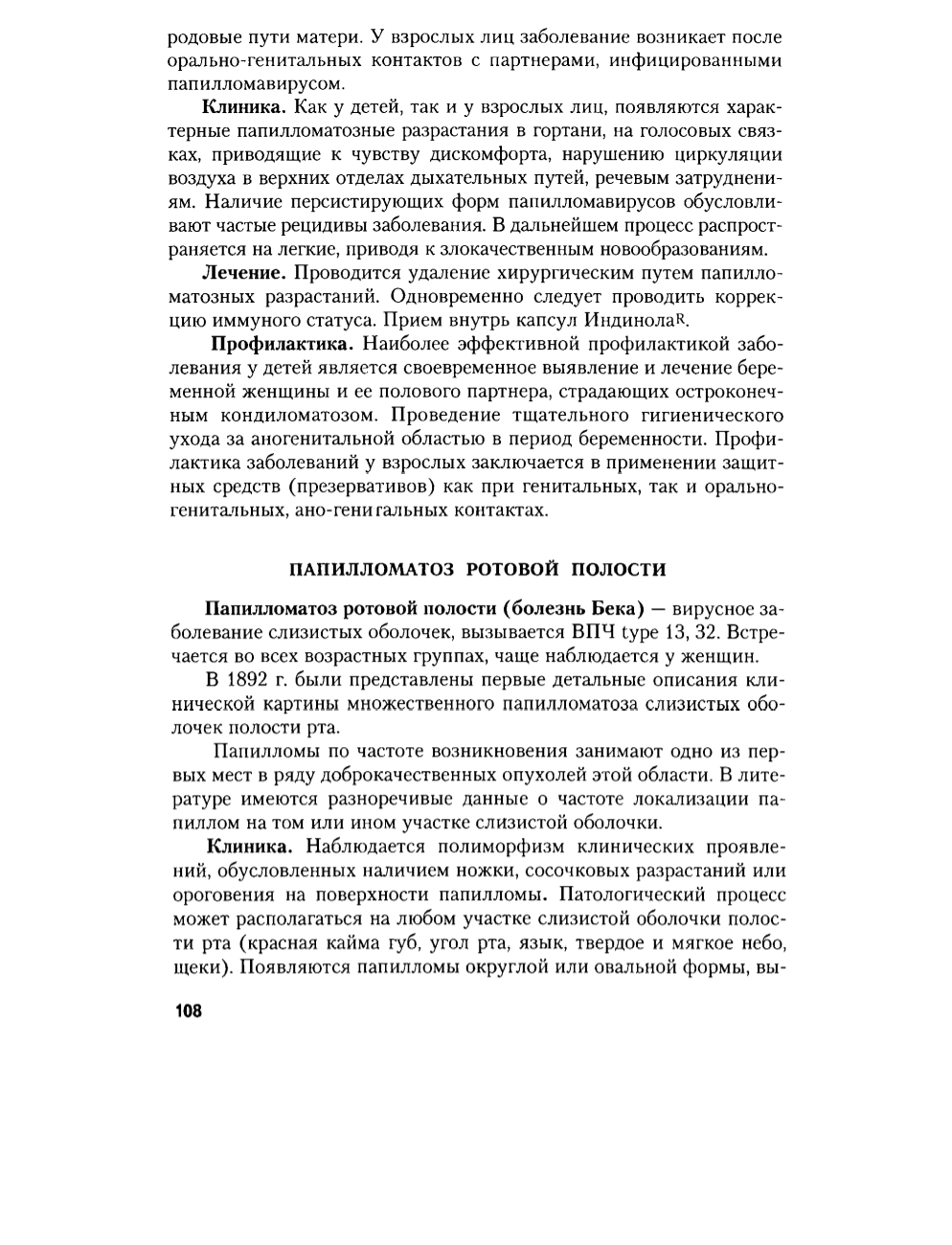 родовые пути матери. У взрослых лиц заболевание возникает после орально-генитальных контактов с партнерами, инфицированными папилломавирусом.

**Клиника.** Как у детей, так и у взрослых лиц, появляются характерные папилломатозные разрастания в гортани, на голосовых связках, приводящие к чувству дискомфорта, нарушению циркуляции воздуха в верхних отделах дыхательных путей, речевым затруднениям. Наличие персистирующих форм папилломавирусов обусловливают частые рецидивы заболевания. В дальнейшем процесс распространяется на легкие, приводя к злокачественным новообразованиям.

**Лечение.** Проводится удаление хирургическим путем папилломатозных разрастаний. Одновременно следует проводить коррекцию иммуного статуса. Прием внутрь капсул Индинола$^R$.

**Профилактика.** Наиболее эффективной профилактикой заболевания у детей является своевременное выявление и лечение беременной женщины и ее полового партнера, страдающих остроконечным кондиломатозом. Проведение тщательного гигиенического ухода за аногенитальной областью в период беременности. Профилактика заболеваний у взрослых заключается в применении защитных средств (презервативов) как при генитальных, так и орально-генитальных, ано-генитальных контактах.

**ПАПИЛЛОМАТОЗ РОТОВОЙ ПОЛОСТИ**

**Папилломатоз ротовой полости (болезнь Бека)** — вирусное заболевание слизистых оболочек, вызывается ВПЧ type 13, 32. Встречается во всех возрастных группах, чаще наблюдается у женщин.

В 1892 г. были представлены первые детальные описания клинической картины множественного папилломатоза слизистых оболочек полости рта.

Папилломы по частоте возникновения занимают одно из первых мест в ряду доброкачественных опухолей этой области. В литературе имеются разноречивые данные о частоте локализации папиллом на том или ином участке слизистой оболочки.

**Клиника.** Наблюдается полиморфизм клинических проявлений, обусловленных наличием ножки, сосочковых разрастаний или ороговения на поверхности папилломы. Патологический процесс может располагаться на любом участке слизистой оболочки полости рта (красная кайма губ, угол рта, язык, твердое и мягкое небо, щеки). Появляются папилломы округлой или овальной формы, вы-

108